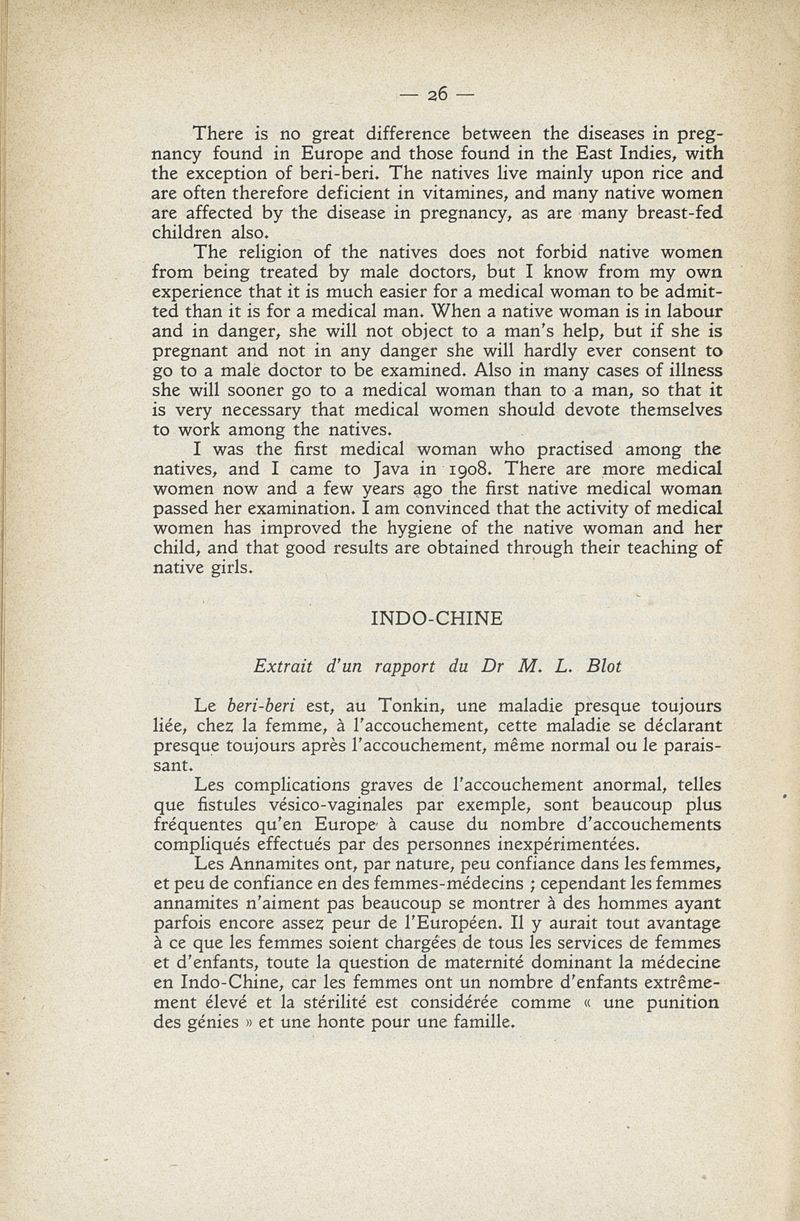 — 26 —

There is no great difference between the diseases in pregnancy found in Europe and those found in the East Indies, with the exception of beri-beri. The natives live mainly upon rice and are often therefore deficient in vitamines, and many native women are affected by the disease in pregnancy, as are many breast-fed children also.

The religion of the natives does not forbid native women from being treated by male doctors, but I know from my own experience that it is much easier for a medical woman to be admitted than it is for a medical man. When a native woman is in labour and in danger, she will not object to a man's help, but if she is pregnant and not in any danger she will hardly ever consent to go to a male doctor to be examined. Also in many cases of illness she will sooner go to a medical woman than to a man, so that it is very necessary that medical women should devote themselves to work among the natives.

I was the first medical woman who practised among the natives, and I came to Java in 1908. There are more medical women now and a few years ago the first native medical woman passed her examination. I am convinced that the activity of medical women has improved the hygiene of the native woman and her child, and that good results are obtained through their teaching of native girls.

INDO-CHINE

Extrait d'un rapport du Dr M. L. Blot

Le beri-beri est, au Tonkin, une maladie presque toujours liée, chez la femme, à l'accouchement, cette maladie se déclarant presque toujours après l'accouchement, même normal ou le paraissant.

Les complications graves de l'accouchement anormal, telles que fistules vésico-vaginales par exemple, sont beaucoup plus fréquentes qu'en Europe à cause du nombre d'accouchements compliqués effectués par des personnes inexpérimentées.

Les Annamites ont, par nature, peu confiance dans les femmes, et peu de confiance en des femmes-médecins ; cependant les femmes annamites n'aiment pas beaucoup se montrer à des hommes ayant parfois encore assez peur de l'Européen. Il y aurait tout avantage à ce que les femmes soient chargées de tous les services de femmes et d'enfants, toute la question de maternité dominant la médecine en Indo-Chine, car les femmes ont un nombre d'enfants extrêmement élevé et la stérilité est considérée comme « une punition des génies » et une honte pour une famille.